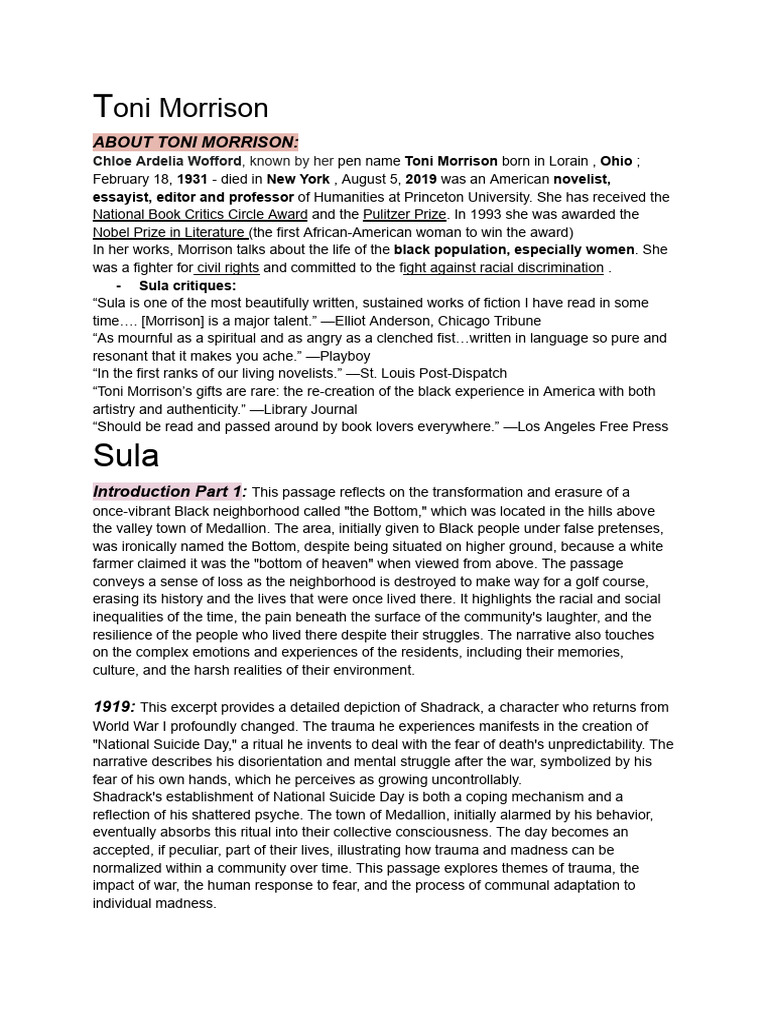 Toni Morrison

ABOUT TONI MORRISON:

Chloe Ardelia Wofford, known by her pen name Toni Morrison born in Lorain , Ohio ; February 18, 1931 - died in New York , August 5, 2019 was an American novelist, essayist, editor and professor of Humanities at Princeton University. She has received the National Book Critics Circle Award and the Pulitzer Prize. In 1993 she was awarded the Nobel Prize in Literature (the first African-American woman to win the award)
In her works, Morrison talks about the life of the black population, especially women. She was a fighter for civil rights and committed to the fight against racial discrimination .

- Sula critiques:

“Sula is one of the most beautifully written, sustained works of fiction I have read in some time…. [Morrison] is a major talent.” —Elliot Anderson, Chicago Tribune
“As mournful as a spiritual and as angry as a clenched fist…written in language so pure and resonant that it makes you ache.” —Playboy
“In the first ranks of our living novelists.” —St. Louis Post-Dispatch
“Toni Morrison’s gifts are rare: the re-creation of the black experience in America with both artistry and authenticity.” —Library Journal
“Should be read and passed around by book lovers everywhere.” —Los Angeles Free Press

Sula

Introduction Part 1: This passage reflects on the transformation and erasure of a once-vibrant Black neighborhood called "the Bottom," which was located in the hills above the valley town of Medallion. The area, initially given to Black people under false pretenses, was ironically named the Bottom, despite being situated on higher ground, because a white farmer claimed it was the "bottom of heaven" when viewed from above. The passage conveys a sense of loss as the neighborhood is destroyed to make way for a golf course, erasing its history and the lives that were once lived there. It highlights the racial and social inequalities of the time, the pain beneath the surface of the community's laughter, and the resilience of the people who lived there despite their struggles. The narrative also touches on the complex emotions and experiences of the residents, including their memories, culture, and the harsh realities of their environment.

1919: This excerpt provides a detailed depiction of Shadrack, a character who returns from World War I profoundly changed. The trauma he experiences manifests in the creation of "National Suicide Day," a ritual he invents to deal with the fear of death's unpredictability. The narrative describes his disorientation and mental struggle after the war, symbolized by his fear of his own hands, which he perceives as growing uncontrollably.
Shadrack's establishment of National Suicide Day is both a coping mechanism and a reflection of his shattered psyche. The town of Medallion, initially alarmed by his behavior, eventually absorbs this ritual into their collective consciousness. The day becomes an accepted, if peculiar, part of their lives, illustrating how trauma and madness can be normalized within a community over time. This passage explores themes of trauma, the impact of war, the human response to fear, and the process of communal adaptation to individual madness.